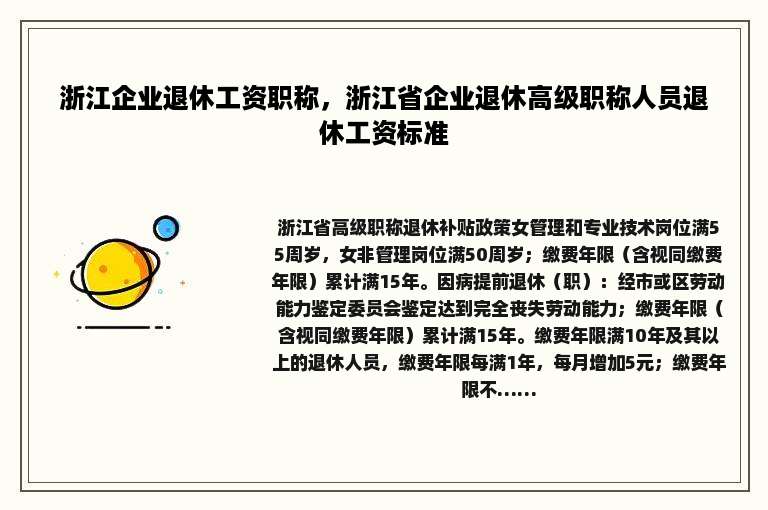 浙江企业退休工资职称，浙江省企业退休高级职称人员退休工资标准

浙江省高级职称退休补贴政策女管理和专业技术岗位满55周岁，女非管理岗位满50周岁；缴费年限（含视同缴费年限）累计满15年。因病提前退休（职）：经市或区劳动能力鉴定委员会鉴定达到完全丧失劳动能力；缴费年限（含视同缴费年限）累计满15年。缴费年限满10年及其以上的退休人员，缴费年限每满1年，每月增加5元；缴费年限不......